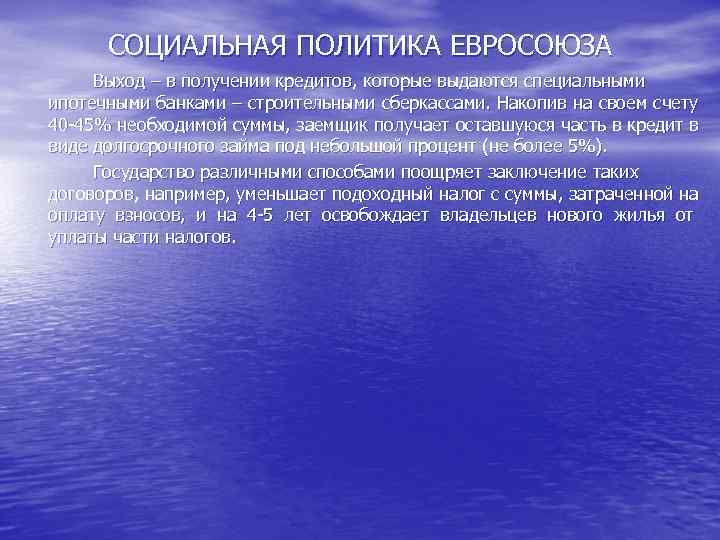 СОЦИАЛЬНАЯ ПОЛИТИКА ЕВРОСОЮЗА

Выход – в получении кредитов, которые выдаются специальными ипотечными банками – строительными сберкассами. Накопив на своем счету 40-45% необходимой суммы, заемщик получает оставшуюся часть в кредит в виде долгосрочного займа под небольшой процент (не более 5%).

Государство различными способами поощряет заключение таких договоров, например, уменьшает подоходный налог с суммы, затраченной на оплату взносов, и на 4-5 лет освобождает владельцев нового жилья от уплаты части налогов.